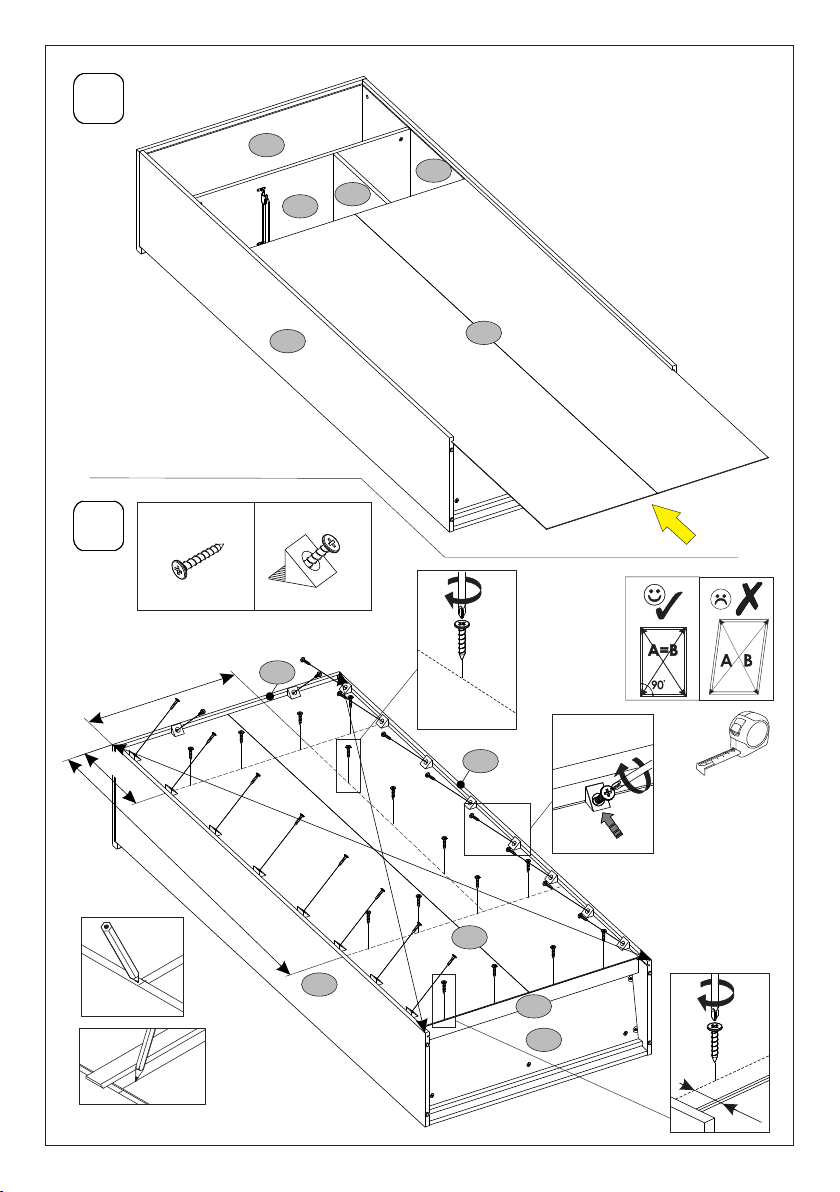 A=B
90°
A B